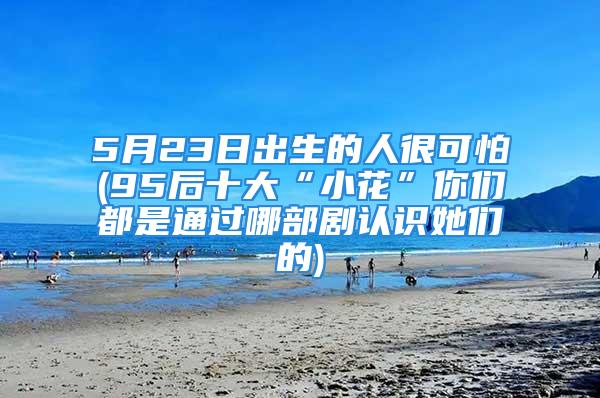 5月23日出生的人很可怕(95后十大“小花”你们都是通过哪部剧认识她们的)